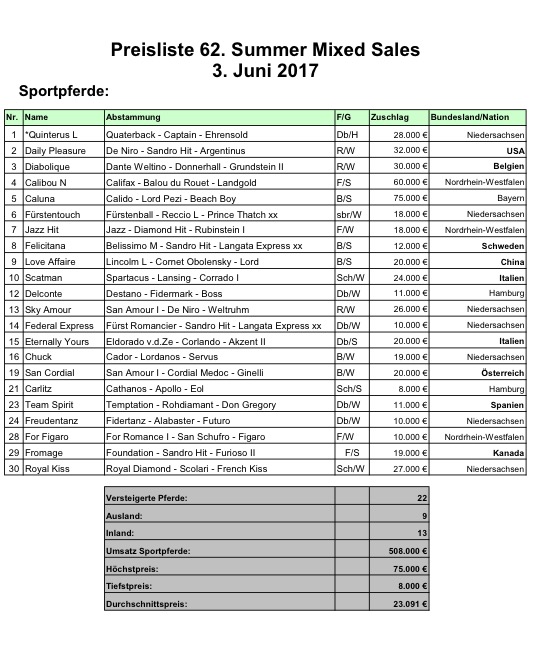 Preisliste 62. Summer Mixed Sales
3. Juni 2017

Sportpferde:

| Nr. | Name | Abstammung | F/G | Zuschlag | Bundesland/Nation |
|---|---|---|---|---|---|
| 1 | *Quinterus L | Quaterback - Captain - Ehrensold | Db/H | 28.000 € | Niedersachsen |
| 2 | Daily Pleasure | De Niro - Sandro Hit - Argentinus | R/W | 32.000 € | USA |
| 3 | Diabolique | Dante Weltino - Donnerhall - Grundstein II | R/W | 30.000 € | Belgien |
| 4 | Calibou N | Califax - Balou du Rouet - Landgold | F/S | 60.000 € | Nordrhein-Westfalen |
| 5 | Caluna | Calido - Lord Pezi - Beach Boy | B/S | 75.000 € | Bayern |
| 6 | Fürstentouch | Fürstenball - Reccio L - Prince Thatch xx | sbr/W | 18.000 € | Niedersachsen |
| 7 | Jazz Hit | Jazz - Diamond Hit - Rubinstein I | F/W | 18.000 € | Nordrhein-Westfalen |
| 8 | Felicitana | Belissimo M - Sandro Hit - Langata Express xx | B/S | 12.000 € | Schweden |
| 9 | Love Affaire | Lincolm L - Cornet Obolensky - Lord | B/S | 20.000 € | China |
| 10 | Scatman | Spartacus - Lansing - Corrado I | Sch/W | 24.000 € | Italien |
| 12 | Delconte | Destano - Fidermark - Boss | Db/W | 11.000 € | Hamburg |
| 13 | Sky Amour | San Amour I - De Niro - Weltruhm | R/W | 26.000 € | Niedersachsen |
| 14 | Federal Express | Fürst Romancier - Sandro Hit - Langata Express xx | Db/W | 10.000 € | Niedersachsen |
| 15 | Eternally Yours | Eldorado v.d.Ze - Corlando - Akzent II | Db/S | 20.000 € | Italien |
| 16 | Chuck | Cador - Lordanos - Servus | B/W | 19.000 € | Niedersachsen |
| 19 | San Cordial | San Amour I - Cordial Medoc - Ginelli | B/W | 20.000 € | Österreich |
| 21 | Carlitz | Cathanos - Apollo - Eol | Sch/S | 8.000 € | Hamburg |
| 23 | Team Spirit | Temptation - Rohdiamant - Don Gregory | Db/W | 11.000 € | Spanien |
| 24 | Freudentanz | Fidertanz - Alabaster - Futuro | Db/W | 10.000 € | Niedersachsen |
| 28 | For Figaro | For Romance I - San Schufro - Figaro | F/W | 10.000 € | Nordrhein-Westfalen |
| 29 | Fromage | Foundation - Sandro Hit - Furioso II | F/S | 19.000 € | Kanada |
| 30 | Royal Kiss | Royal Diamond - Scolari - French Kiss | Sch/W | 27.000 € | Niedersachsen |

| | | |
|---|---|---|
| Versteigerte Pferde: | | 22 |
| Ausland: | | 9 |
| Inland: | | 13 |
| Umsatz Sportpferde: | | 508.000 € |
| Höchstpreis: | | 75.000 € |
| Tiefstpreis: | | 8.000 € |
| Durchschnittspreis: | | 23.091 € |